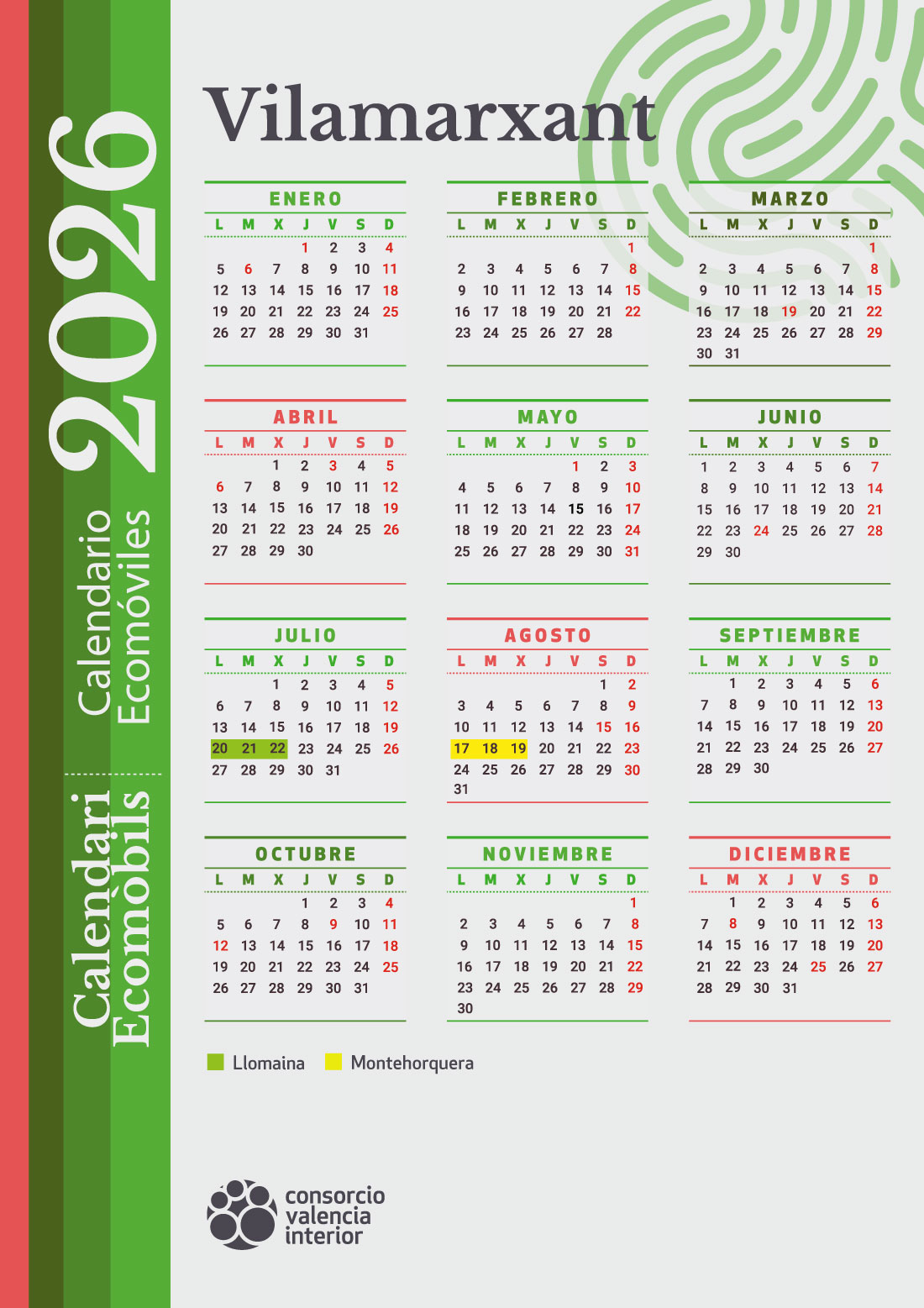 2026

Calendario Ecomóviles

Calendari Ecomòbils

Vilamarxant

ENERO
| L | M | X | J | V | S | D |
|---|---|---|---|---|---|---|
| | | | 1 | 2 | 3 | 4 |
| 5 | 6 | 7 | 8 | 9 | 10 | 11 |
| 12 | 13 | 14 | 15 | 16 | 17 | 18 |
| 19 | 20 | 21 | 22 | 23 | 24 | 25 |
| 26 | 27 | 28 | 29 | 30 | 31 | |

FEBRERO
| L | M | X | J | V | S | D |
|---|---|---|---|---|---|---|
| | | | | | | 1 |
| 2 | 3 | 4 | 5 | 6 | 7 | 8 |
| 9 | 10 | 11 | 12 | 13 | 14 | 15 |
| 16 | 17 | 18 | 19 | 20 | 21 | 22 |
| 23 | 24 | 25 | 26 | 27 | 28 | |

MARZO
| L | M | X | J | V | S | D |
|---|---|---|---|---|---|---|
| | | | | | | 1 |
| 2 | 3 | 4 | 5 | 6 | 7 | 8 |
| 9 | 10 | 11 | 12 | 13 | 14 | 15 |
| 16 | 17 | 18 | 19 | 20 | 21 | 22 |
| 23 | 24 | 25 | 26 | 27 | 28 | 29 |
| 30 | 31 | | | | | |

ABRIL
| L | M | X | J | V | S | D |
|---|---|---|---|---|---|---|
| | | 1 | 2 | 3 | 4 | 5 |
| 6 | 7 | 8 | 9 | 10 | 11 | 12 |
| 13 | 14 | 15 | 16 | 17 | 18 | 19 |
| 20 | 21 | 22 | 23 | 24 | 25 | 26 |
| 27 | 28 | 29 | 30 | | | |

MAYO
| L | M | X | J | V | S | D |
|---|---|---|---|---|---|---|
| | | | | 1 | 2 | 3 |
| 4 | 5 | 6 | 7 | 8 | 9 | 10 |
| 11 | 12 | 13 | 14 | 15 | 16 | 17 |
| 18 | 19 | 20 | 21 | 22 | 23 | 24 |
| 25 | 26 | 27 | 28 | 29 | 30 | 31 |

JUNIO
| L | M | X | J | V | S | D |
|---|---|---|---|---|---|---|
| 1 | 2 | 3 | 4 | 5 | 6 | 7 |
| 8 | 9 | 10 | 11 | 12 | 13 | 14 |
| 15 | 16 | 17 | 18 | 19 | 20 | 21 |
| 22 | 23 | 24 | 25 | 26 | 27 | 28 |
| 29 | 30 | | | | | |

JULIO
| L | M | X | J | V | S | D |
|---|---|---|---|---|---|---|
| | | 1 | 2 | 3 | 4 | 5 |
| 6 | 7 | 8 | 9 | 10 | 11 | 12 |
| 13 | 14 | 15 | 16 | 17 | 18 | 19 |
| 20 | 21 | 22 | 23 | 24 | 25 | 26 |
| 27 | 28 | 29 | 30 | 31 | | |

AGOSTO
| L | M | X | J | V | S | D |
|---|---|---|---|---|---|---|
| | | | | | 1 | 2 |
| 3 | 4 | 5 | 6 | 7 | 8 | 9 |
| 10 | 11 | 12 | 13 | 14 | 15 | 16 |
| 17 | 18 | 19 | 20 | 21 | 22 | 23 |
| 24 | 25 | 26 | 27 | 28 | 29 | 30 |
| 31 | | | | | | |

SEPTIEMBRE
| L | M | X | J | V | S | D |
|---|---|---|---|---|---|---|
| | 1 | 2 | 3 | 4 | 5 | 6 |
| 7 | 8 | 9 | 10 | 11 | 12 | 13 |
| 14 | 15 | 16 | 17 | 18 | 19 | 20 |
| 21 | 22 | 23 | 24 | 25 | 26 | 27 |
| 28 | 29 | 30 | | | | |

OCTUBRE
| L | M | X | J | V | S | D |
|---|---|---|---|---|---|---|
| | | | 1 | 2 | 3 | 4 |
| 5 | 6 | 7 | 8 | 9 | 10 | 11 |
| 12 | 13 | 14 | 15 | 16 | 17 | 18 |
| 19 | 20 | 21 | 22 | 23 | 24 | 25 |
| 26 | 27 | 28 | 29 | 30 | 31 | |

NOVIEMBRE
| L | M | X | J | V | S | D |
|---|---|---|---|---|---|---|
| | | | | | | 1 |
| 2 | 3 | 4 | 5 | 6 | 7 | 8 |
| 9 | 10 | 11 | 12 | 13 | 14 | 15 |
| 16 | 17 | 18 | 19 | 20 | 21 | 22 |
| 23 | 24 | 25 | 26 | 27 | 28 | 29 |
| 30 | | | | | | |

DICIEMBRE
| L | M | X | J | V | S | D |
|---|---|---|---|---|---|---|
| | 1 | 2 | 3 | 4 | 5 | 6 |
| 7 | 8 | 9 | 10 | 11 | 12 | 13 |
| 14 | 15 | 16 | 17 | 18 | 19 | 20 |
| 21 | 22 | 23 | 24 | 25 | 26 | 27 |
| 28 | 29 | 30 | 31 | | | |

Llomaina
Montehorquera

consorcio
valencia
interior